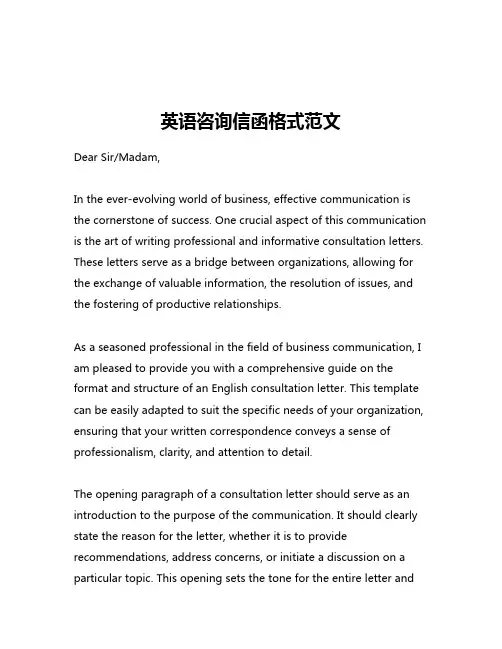 英语咨询信函格式范文

Dear Sir/Madam,

In the ever-evolving world of business, effective communication is the cornerstone of success. One crucial aspect of this communication is the art of writing professional and informative consultation letters. These letters serve as a bridge between organizations, allowing for the exchange of valuable information, the resolution of issues, and the fostering of productive relationships.

As a seasoned professional in the field of business communication, I am pleased to provide you with a comprehensive guide on the format and structure of an English consultation letter. This template can be easily adapted to suit the specific needs of your organization, ensuring that your written correspondence conveys a sense of professionalism, clarity, and attention to detail.

The opening paragraph of a consultation letter should serve as an introduction to the purpose of the communication. It should clearly state the reason for the letter, whether it is to provide recommendations, address concerns, or initiate a discussion on a particular topic. This opening sets the tone for the entire letter and